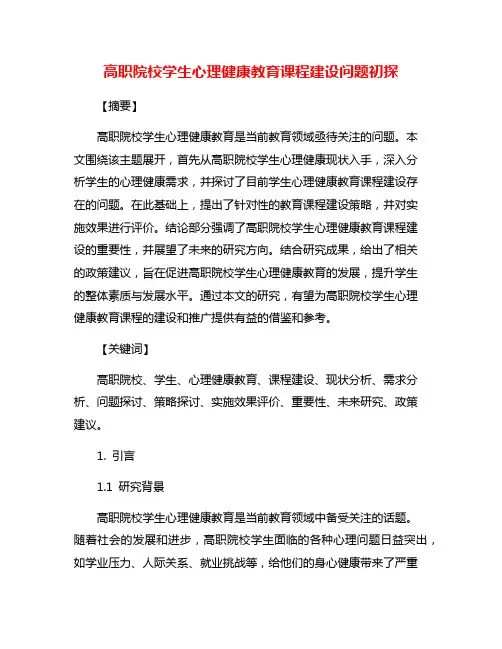 高职院校学生心理健康教育课程建设问题初探

【摘要】

高职院校学生心理健康教育是当前教育领域亟待关注的问题。本文围绕该主题展开，首先从高职院校学生心理健康现状入手，深入分析学生的心理健康需求，并探讨了目前学生心理健康教育课程建设存在的问题。在此基础上，提出了针对性的教育课程建设策略，并对实施效果进行评价。结论部分强调了高职院校学生心理健康教育课程建设的重要性，并展望了未来的研究方向。结合研究成果，给出了相关的政策建议，旨在促进高职院校学生心理健康教育的发展，提升学生的整体素质与发展水平。通过本文的研究，有望为高职院校学生心理健康教育课程的建设和推广提供有益的借鉴和参考。

【关键词】

高职院校、学生、心理健康教育、课程建设、现状分析、需求分析、问题探讨、策略探讨、实施效果评价、重要性、未来研究、政策建议。

1. 引言

1.1 研究背景

高职院校学生心理健康教育是当前教育领域中备受关注的话题。随着社会的发展和进步，高职院校学生面临的各种心理问题日益突出，如学业压力、人际关系、就业挑战等，给他们的身心健康带来了严重